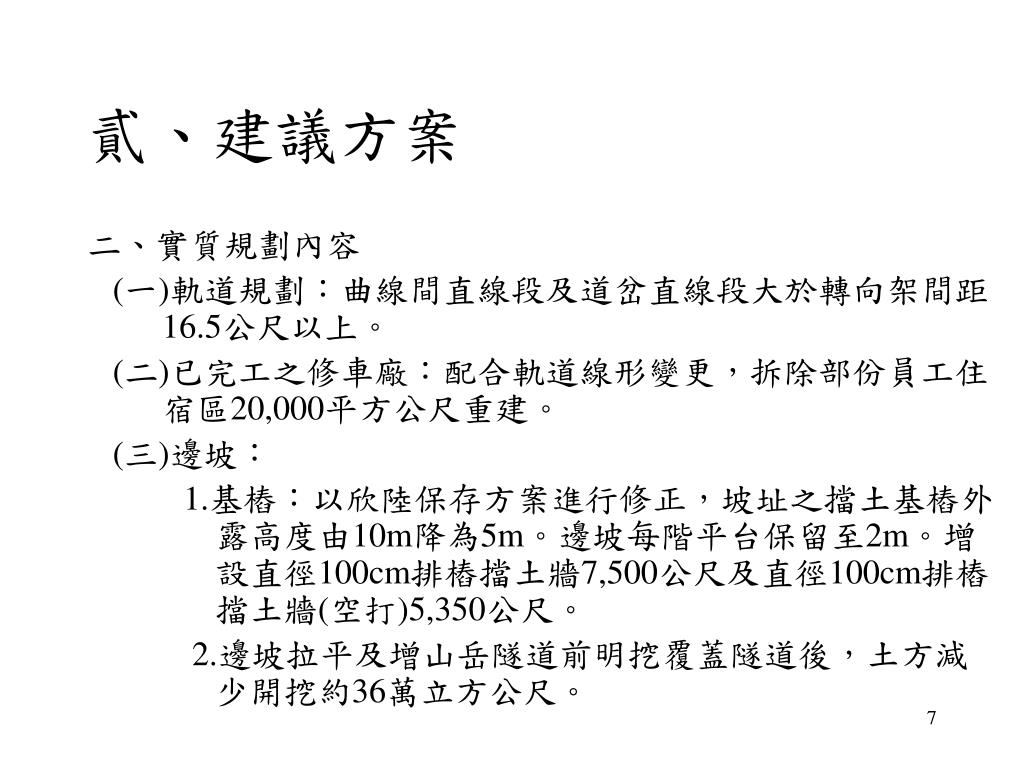 貳、建議方案

二、實質規劃內容

(一)軌道規劃：曲線間直線段及道岔直線段大於轉向架間距16.5公尺以上。

(二)已完工之修車廠：配合軌道線形變更，拆除部份員工住宿區20,000平方公尺重建。

(三)邊坡：

1.基樁：以欣陸保存方案進行修正，坡址之擋土基樁外露高度由10m降為5m。邊坡每階平台保留至2m。增設直徑100cm排樁擋土牆7,500公尺及直徑100cm排樁擋土牆(空打)5,350公尺。

2.邊坡拉平及增山岳隧道前明挖覆蓋隧道後，土方減少開挖約36萬立方公尺。

7